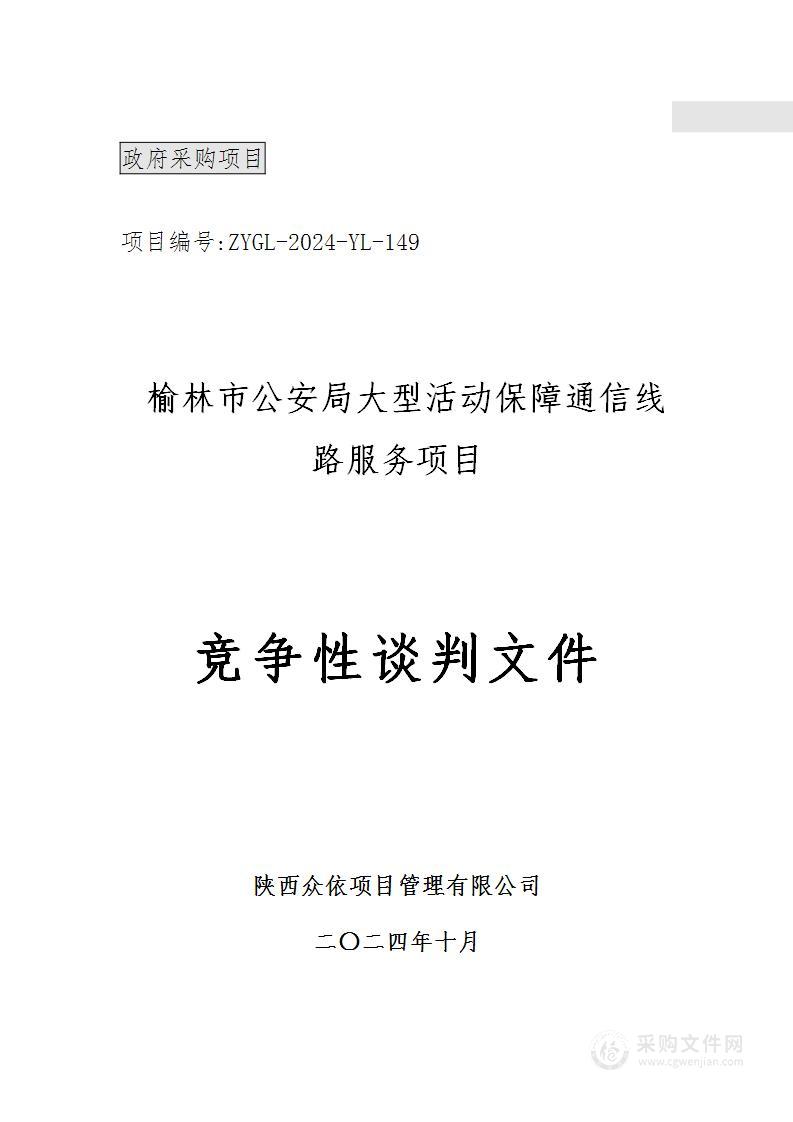 政府采购项目

项目编号:ZYGL-2024-YL-149

榆林市公安局大型活动保障通信线路服务项目

竞争性谈判文件

陕西众依项目管理有限公司

二〇二四年十月

采购文件网
www.cgwenjian.com